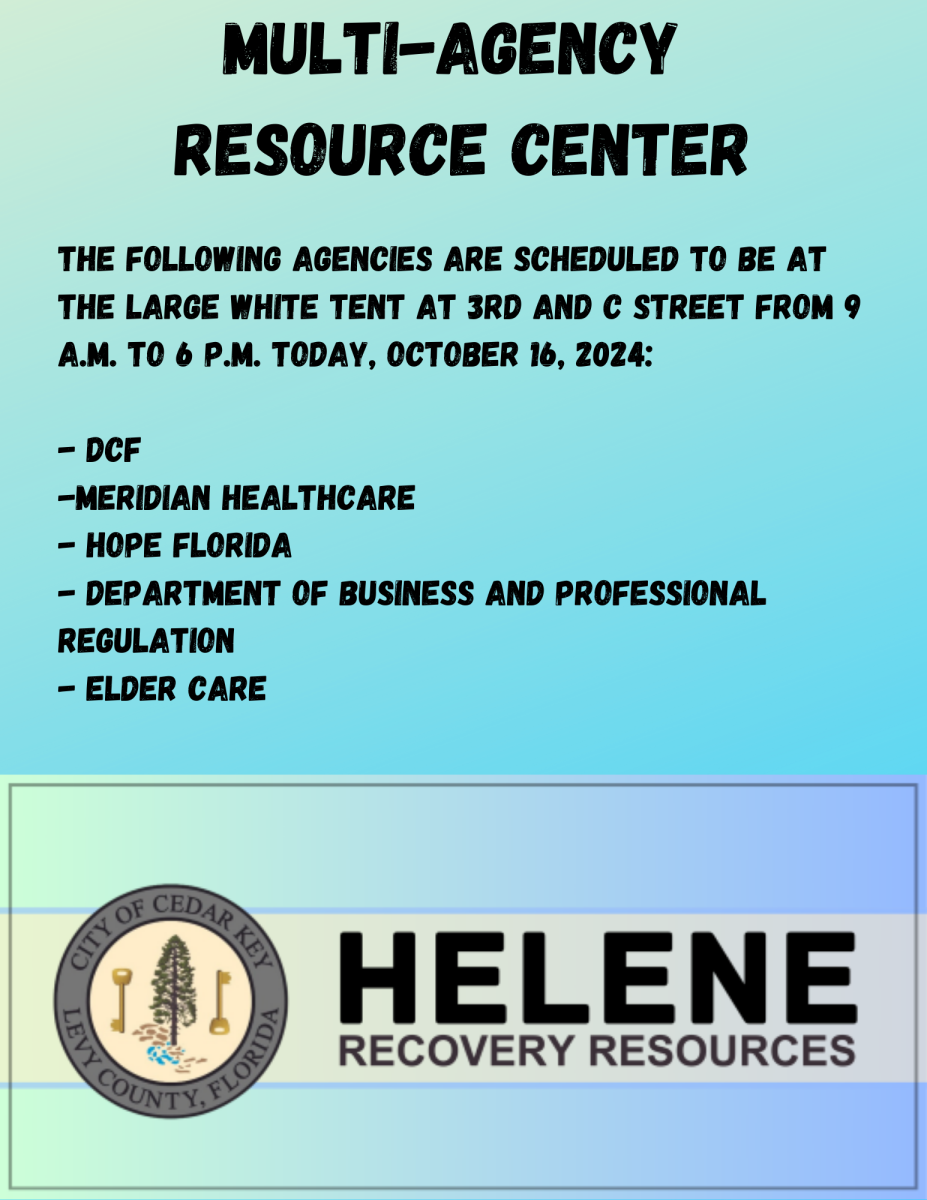 MULTI-AGENCY RESOURCE CENTER

THE FOLLOWING AGENCIES ARE SCHEDULED TO BE AT THE LARGE WHITE TENT AT 3RD AND C STREET FROM 9 A.M. TO 6 P.M. TODAY, OCTOBER 16, 2024:

- DCF
-MERIDIAN HEALTHCARE
- HOPE FLORIDA
- DEPARTMENT OF BUSINESS AND PROFESSIONAL REGULATION
- ELDER CARE

CITY OF CEDAR KEY
LEVY COUNTY, FLORIDA

HELENE
RECOVERY RESOURCES